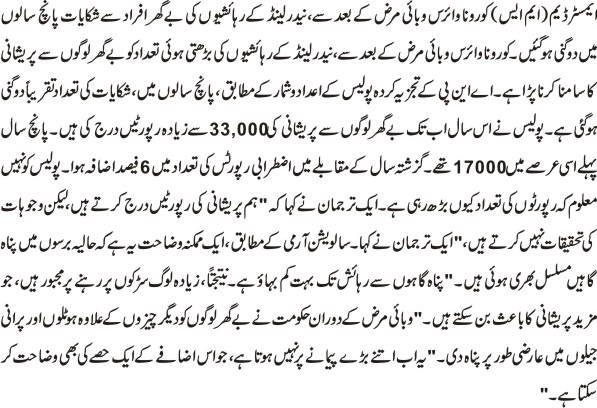 ایمسٹرڈیم (ایم ایس) کورونا وائرس وبائی مرض کے بعد سے، نیدرلینڈ کے رہائشیوں کی بے گھر افراد سے شکایات پانچ سالوں میں دوگنی ہوگئیں۔ کورونا وائرس وبائی مرض کے بعد سے، نیدرلینڈ کے رہائشیوں کی بڑھتی ہوئی تعداد کو بے گھر لوگوں سے پریشانی کا سامنا کرنا پڑا ہے۔ اے این پی کے تجزیہ کردہ پولیس کے اعداد و شمار کے مطابق، پانچ سالوں میں، شکایات کی تعداد تقریباً دوگنی ہوگئی ہے۔ پولیس نے اس سال اب تک بے گھر لوگوں سے پریشانی کی 33,000 سے زیادہ رپورٹیں درج کی ہیں۔ پانچ سال پہلے اسی عرصے میں 17000 تھے۔ گزشتہ سال کے مقابلے میں اضطرابی رپورٹس کی تعداد میں 6 فیصد اضافہ ہوا۔ پولیس کو نہیں معلوم کہ رپورٹوں کی تعداد کیوں بڑھ رہی ہے۔ ایک ترجمان نے کہا کہ "ہم پریشانی کی رپورٹیں درج کرتے ہیں، لیکن وجوہات کی تحقیقات نہیں کرتے ہیں،" ایک ترجمان نے کہا۔ سالویشن آرمی کے مطابق، ایک ممکنہ وضاحت یہ ہے کہ حالیہ برسوں میں پناہ گاہیں مسلسل بھری ہوئی ہیں۔ "پناہ گاہوں سے رہائش تک بہت کم بہاؤ ہے۔ نتیجتاً، زیادہ لوگ سڑکوں پر رہنے پر مجبور ہیں، جو مزید پریشانی کا باعث بن سکتے ہیں۔" وبائی مرض کے دوران حکومت نے بے گھر لوگوں کو دیگر چیزوں کے علاوہ ہوٹلوں اور پرانی جیلوں میں عارضی طور پر پناہ دی۔ "یہ اب اتنے بڑے پیمانے پر نہیں ہوتا ہے، جو اس اضافے کے ایک حصے کی بھی وضاحت کر سکتا ہے۔"